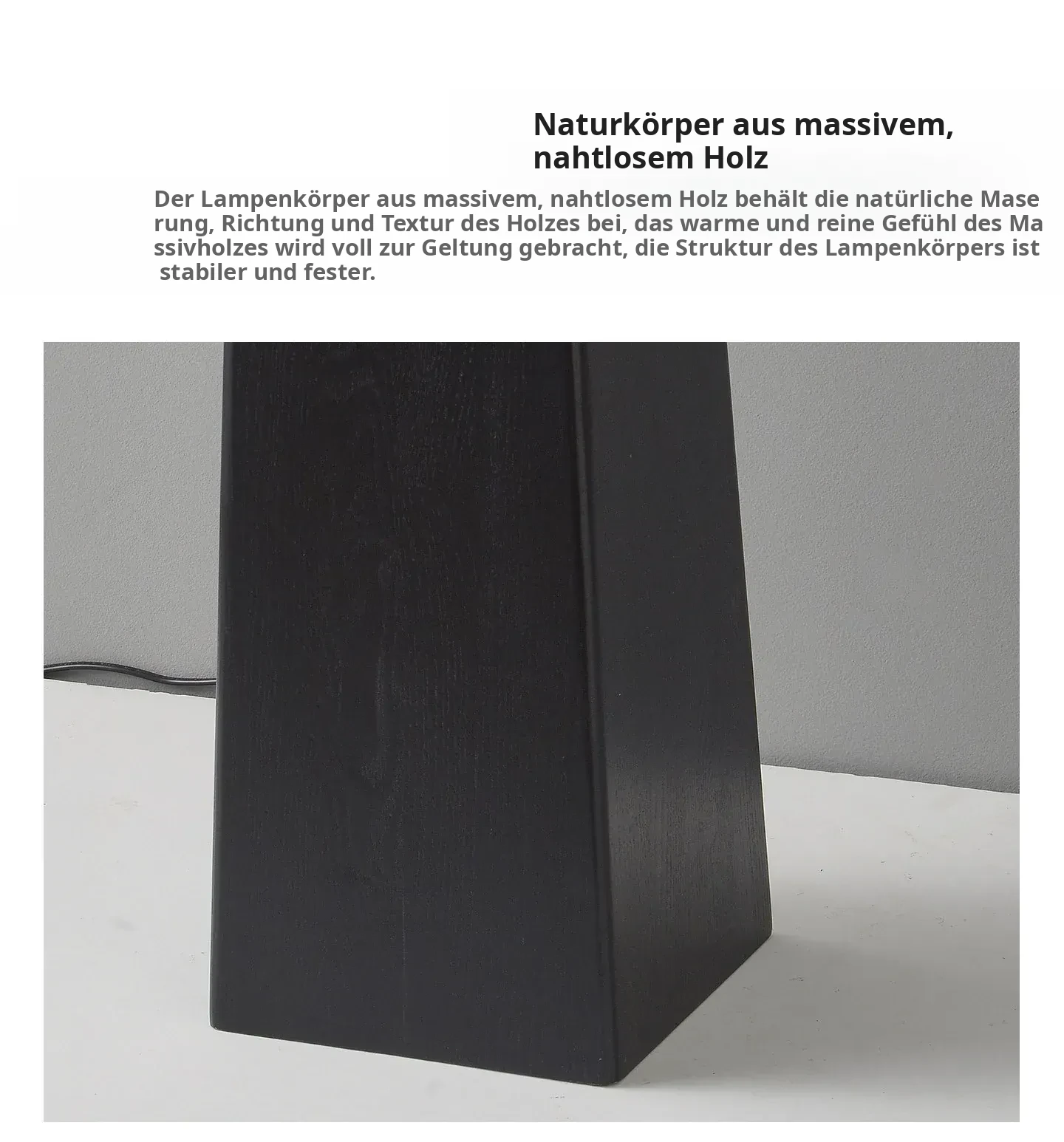 Naturkörper aus massivem, nahtlosem Holz

Der Lampenkörper aus massivem, nahtlosem Holz behält die natürliche Maserung, Richtung und Textur des Holzes bei, das warme und reine Gefühl des Massivholzes wird voll zur Geltung gebracht, die Struktur des Lampenkörpers ist stabiler und fester.